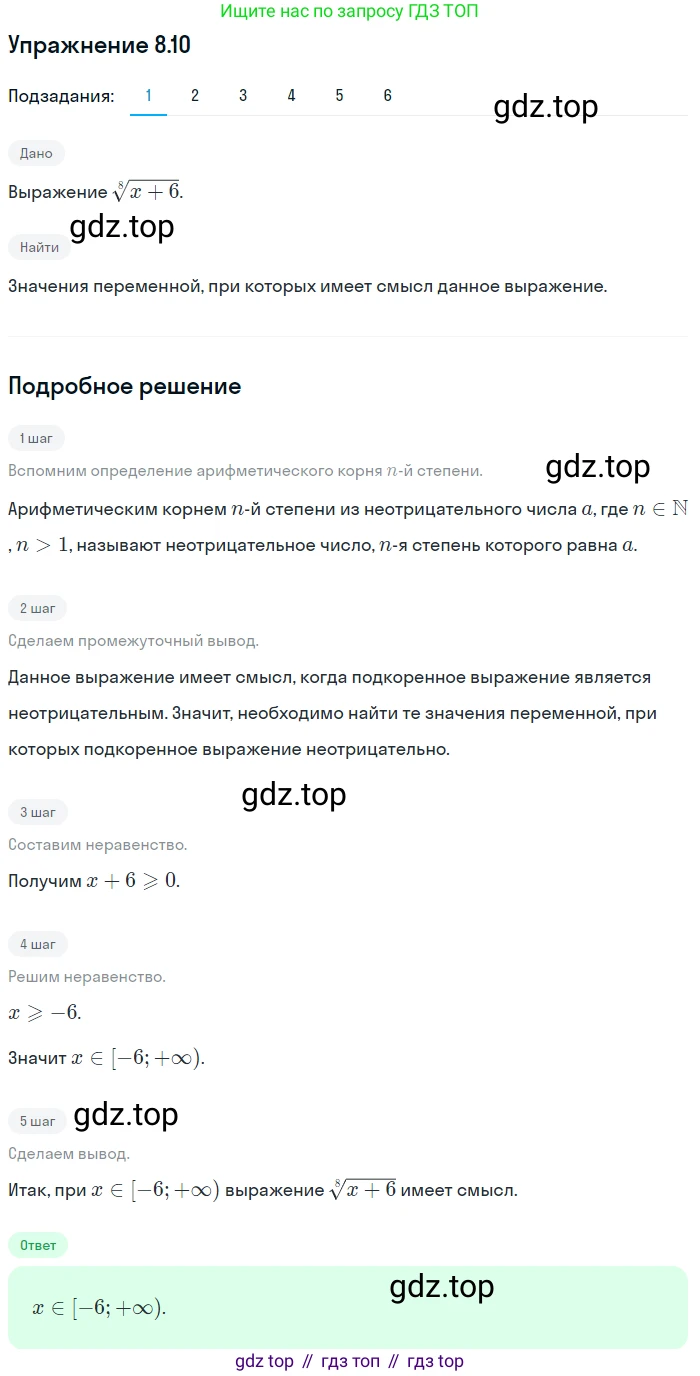 Ищите нас по запросу ГДЗ ТОП

Упражнение 8.10

Подзадания: 1 2 3 4 5 6

gdz.top

Дано

Выражение $\sqrt[8]{x+6}$.

gdz.top

Найти

Значения переменной, при которых имеет смысл данное выражение.

Подробное решение

1 шаг

Вспомним определение арифметического корня $n$-й степени.

gdz.top

Арифметическим корнем $n$-й степени из неотрицательного числа $a$, где $n \in \mathbb{N}$, $n > 1$, называют неотрицательное число, $n$-я степень которого равна $a$.

2 шаг

Сделаем промежуточный вывод.

Данное выражение имеет смысл, когда подкоренное выражение является неотрицательным. Значит, необходимо найти те значения переменной, при которых подкоренное выражение неотрицательно.

gdz.top

3 шаг

Составим неравенство.

Получим $x + 6 \geqslant 0$.

4 шаг

Решим неравенство.

$x \geqslant -6$.

Значит $x \in [-6; +\infty)$.

5 шаг

gdz.top

Сделаем вывод.

Итак, при $x \in [-6; +\infty)$ выражение $\sqrt[8]{x+6}$ имеет смысл.

Ответ

gdz.top

$x \in [-6; +\infty)$.

gdz top // гдз топ // гдз top